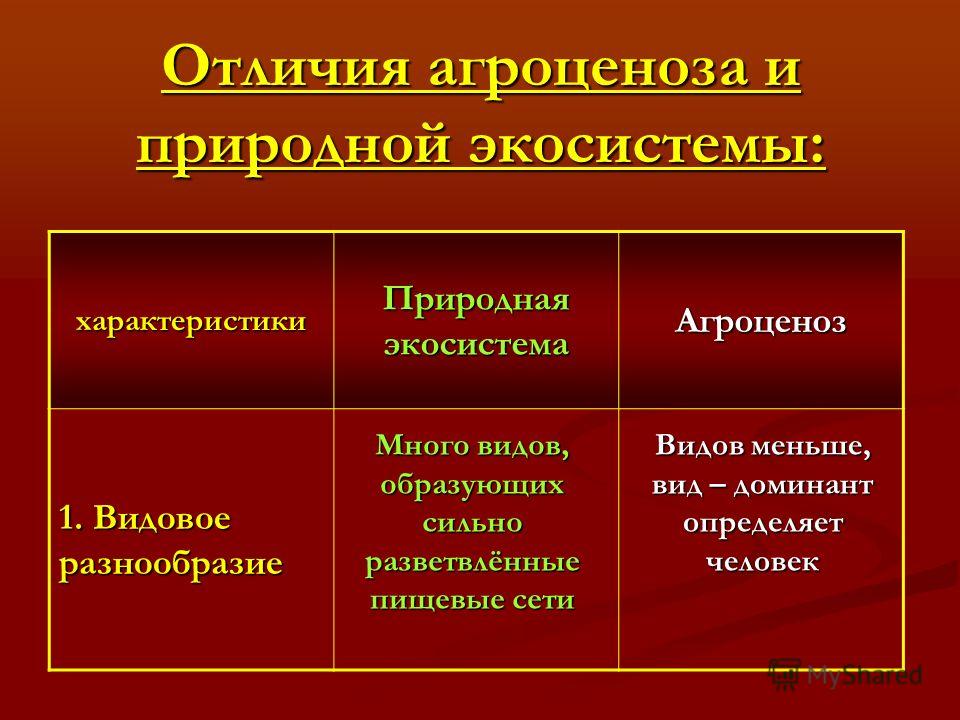 Отличия агроценоза и природной экосистемы:

| характеристики | Природная экосистема | Агроценоз |
|---|---|---|
| 1. Видовое разнообразие | Много видов, образующих сильно разветвлённые пищевые сети | Видов меньше, вид – доминант определяет человек |

MyShared